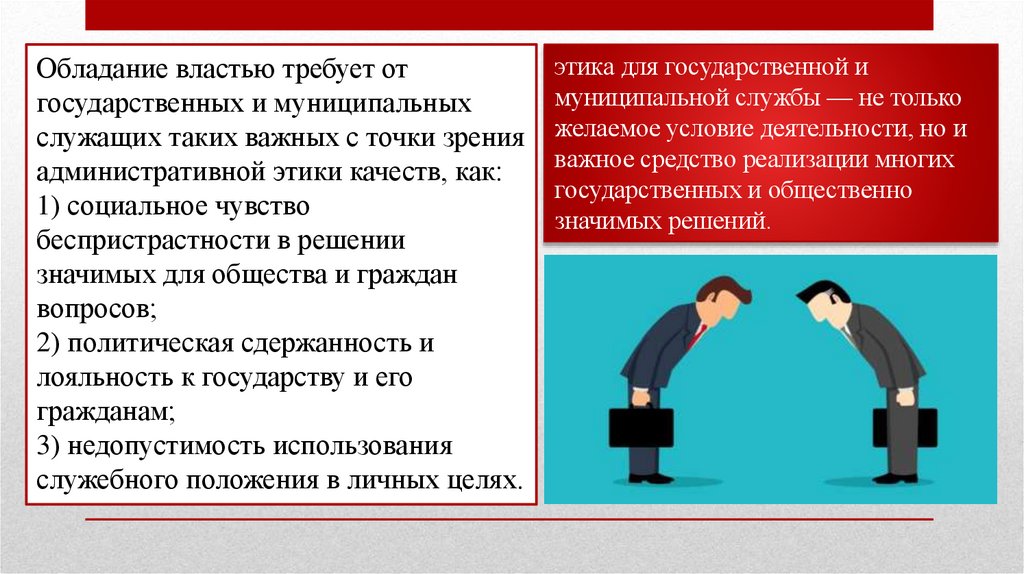 Обладание властью требует от государственных и муниципальных служащих таких важных с точки зрения административной этики качеств, как:
1) социальное чувство беспристрастности в решении значимых для общества и граждан вопросов;
2) политическая сдержанность и лояльность к государству и его гражданам;
3) недопустимость использования служебного положения в личных целях.

этика для государственной и муниципальной службы — не только желаемое условие деятельности, но и важное средство реализации многих государственных и общественно значимых решений.